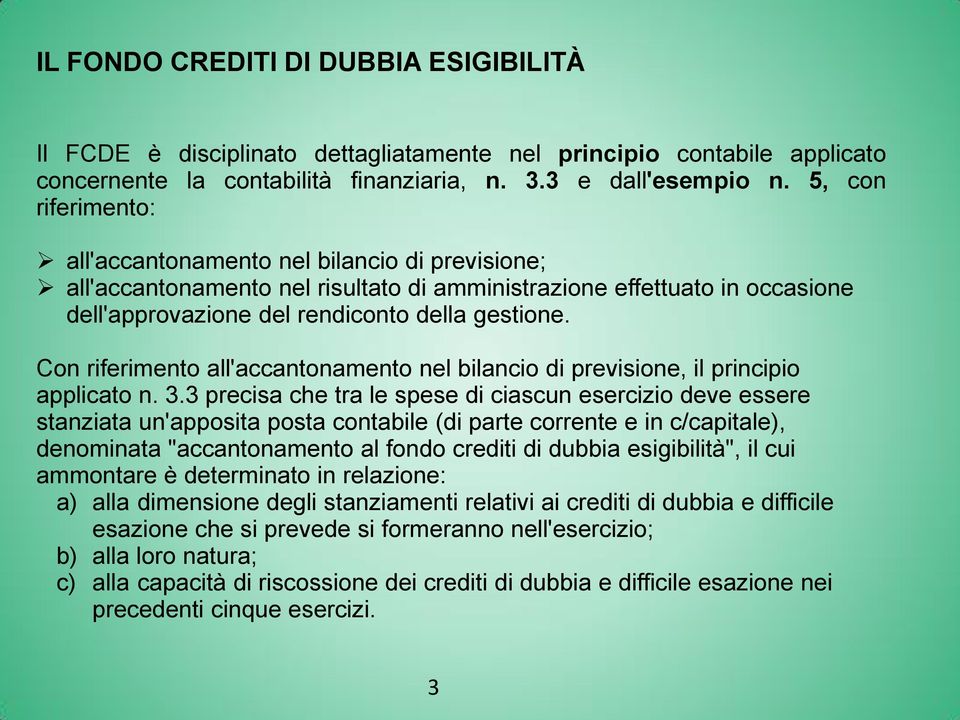 IL FONDO CREDITI DI DUBBIA ESIGIBILITÀ

Il FCDE è disciplinato dettagliatamente nel principio contabile applicato concernente la contabilità finanziaria, n. 3.3 e dall'esempio n. 5, con riferimento:

➢ all'accantonamento nel bilancio di previsione;
➢ all'accantonamento nel risultato di amministrazione effettuato in occasione dell'approvazione del rendiconto della gestione.

Con riferimento all'accantonamento nel bilancio di previsione, il principio applicato n. 3.3 precisa che tra le spese di ciascun esercizio deve essere stanziata un'apposita posta contabile (di parte corrente e in c/capitale), denominata "accantonamento al fondo crediti di dubbia esigibilità", il cui ammontare è determinato in relazione:
a) alla dimensione degli stanziamenti relativi ai crediti di dubbia e difficile esazione che si prevede si formeranno nell'esercizio;
b) alla loro natura;
c) alla capacità di riscossione dei crediti di dubbia e difficile esazione nei precedenti cinque esercizi.

3